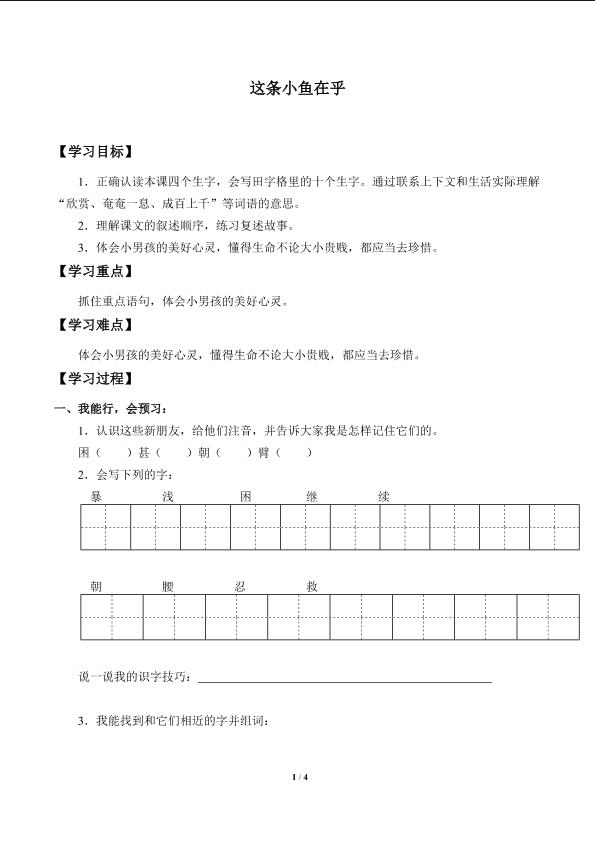 这条小鱼在乎

【学习目标】

1．正确认读本课四个生字，会写田字格里的十个生字。通过联系上下文和生活实际理解“欣赏、奄奄一息、成百上千”等词语的意思。

2．理解课文的叙述顺序，练习复述故事。

3．体会小男孩的美好心灵，懂得生命不论大小贵贱，都应当去珍惜。

【学习重点】

抓住重点语句，体会小男孩的美好心灵。

【学习难点】

体会小男孩的美好心灵，懂得生命不论大小贵贱，都应当去珍惜。

【学习过程】

一、我能行，会预习：

1．认识这些新朋友，给他们注音，并告诉大家我是怎样记住它们的。

困（　　）甚（　　）朝（　　）臂（　　）

2．会写下列的字：

暴　浅　困　继　续

朝　腰　忍　救

说一说我的识字技巧：

3．我能找到和它们相近的字并组词：

1 / 4